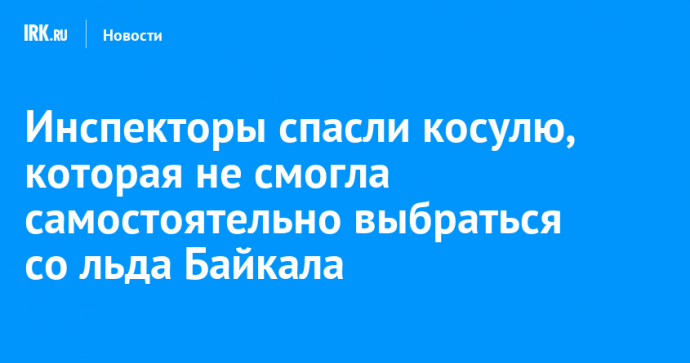 IRK.RU
Новости

Инспекторы спасли косулю, которая не смогла самостоятельно выбраться со льда Байкала